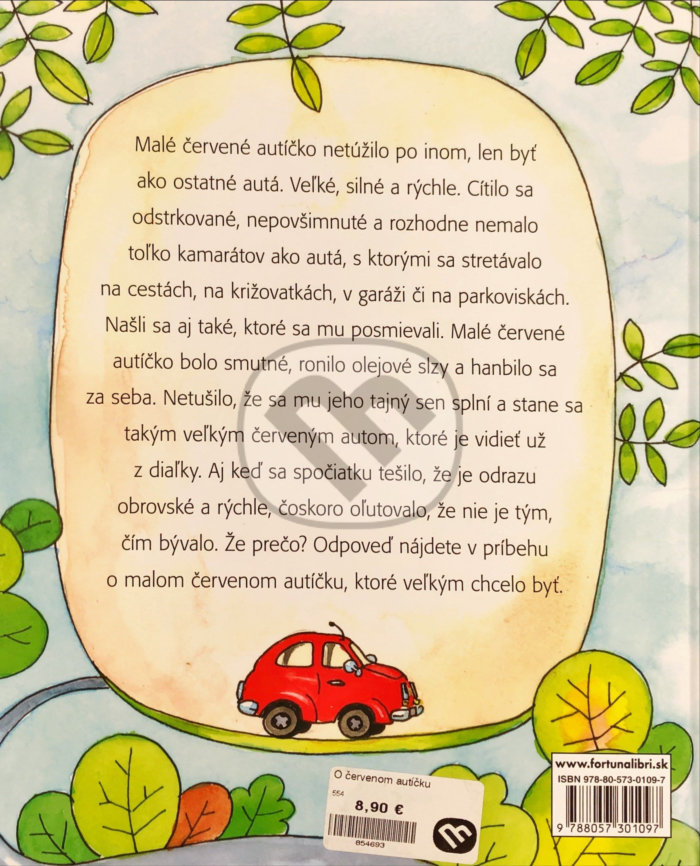 Malé červené autíčko netúžilo po inom, len byť ako ostatné autá. Veľké, silné a rýchle. Cítilo sa odstrkované, nepovšimnuté a rozhodne nemalo toľko kamarátov ako autá, s ktorými sa stretávalo na cestách, na križovatkách, v garáži či na parkoviskách. Našli sa aj také, ktoré sa mu posmievali. Malé červené autíčko bolo smutné, ronilo olejové slzy a hanbilo sa za seba. Netušilo, že sa mu jeho tajný sen splní a stane sa takým veľkým červeným autom, ktoré je vidieť už z diaľky. Aj keď sa spočiatku tešilo, že je odrazu obrovské a rýchle, čoskoro oľutovalo, že nie je tým, čím bývalo. Že prečo? Odpoveď nájdete v príbehu o malom červenom autíčku, ktoré veľkým chcelo byť.

O červenom autíčku
554
8,90 €
854693

www.fortunalibri.sk
ISBN 978-80-573-0109-7
9 788057 301097